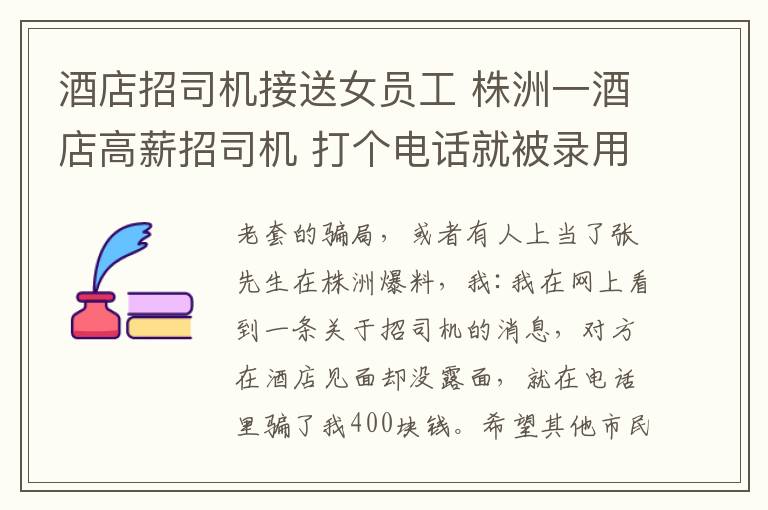 酒店招司机接送女员工 株洲一酒店高薪招司机 打个电话就被录用

老套的骗局，或者有人上当了张先生在株洲爆料，我：我在网上看到一条关于招司机的消息，对方在酒店见面却没露面，就在电话里骗了我400块钱。希望其他市民